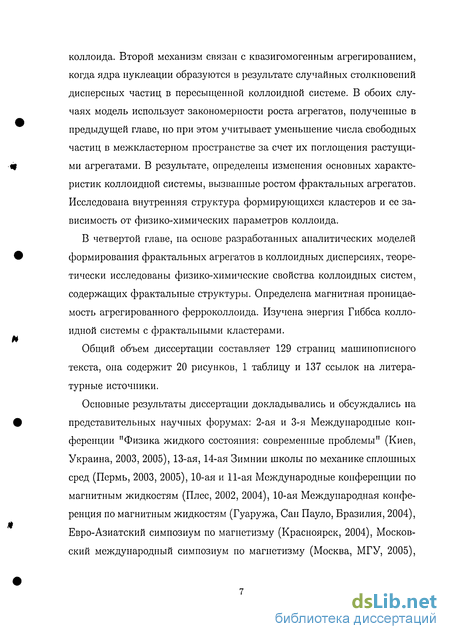 коллоида. Второй механизм связан с квазигомогенным агрегированием, когда ядра нуклеации образуются в результате случайных столкновений дисперсных частиц в пересыщенной коллоидной системе. В обоих случаях модель использует закономерности роста агрегатов, полученные в предыдущей главе, но при этом учитывает уменьшение числа свободных частиц в межкластерном пространстве за счет их поглощения растущими агрегатами. В результате, определены изменения основных характеристик коллоидной системы, вызванные ростом фрактальных агрегатов. Исследована внутренняя структура формирующихся кластеров и ее зависимость от физико-химических параметров коллоида.

В четвертой главе, на основе разработанных аналитических моделей формирования фрактальных агрегатов в коллоидных дисперсиях, теоретически исследованы физико-химические свойства коллоидных систем, содержащих фрактальные структуры. Определена магнитная проницаемость агрегированного ферроколлоида. Изучена энергия Гиббса коллоидной системы с фрактальными кластерами.

Общий объем диссертации составляет 129 страниц машинописного текста, она содержит 20 рисунков, 1 таблицу и 137 ссылок на литературные источники.

Основные результаты диссертации докладывались и обсуждались на представительных научных форумах: 2-ая и 3-я Международные конференции "Физика жидкого состояния: современные проблемы" (Киев, Украина, 2003, 2005), 13-ая, 14-ая Зимнии школы по механике сплошных сред (Пермь, 2003, 2005), 10-ая и 11-ая Международные конференции по магнитным жидкостям (Плес, 2002, 2004), 10-ая Международная конференция по магнитным жидкостям (Гуаружа, Сан Пауло, Бразилия, 2004), Евро-Азиатский симпозиум по магнетизму (Красноярск, 2004), Московский международный симпозиум по магнетизму (Москва, МГУ, 2005),

7

dsLib.net
библиотека диссертаций